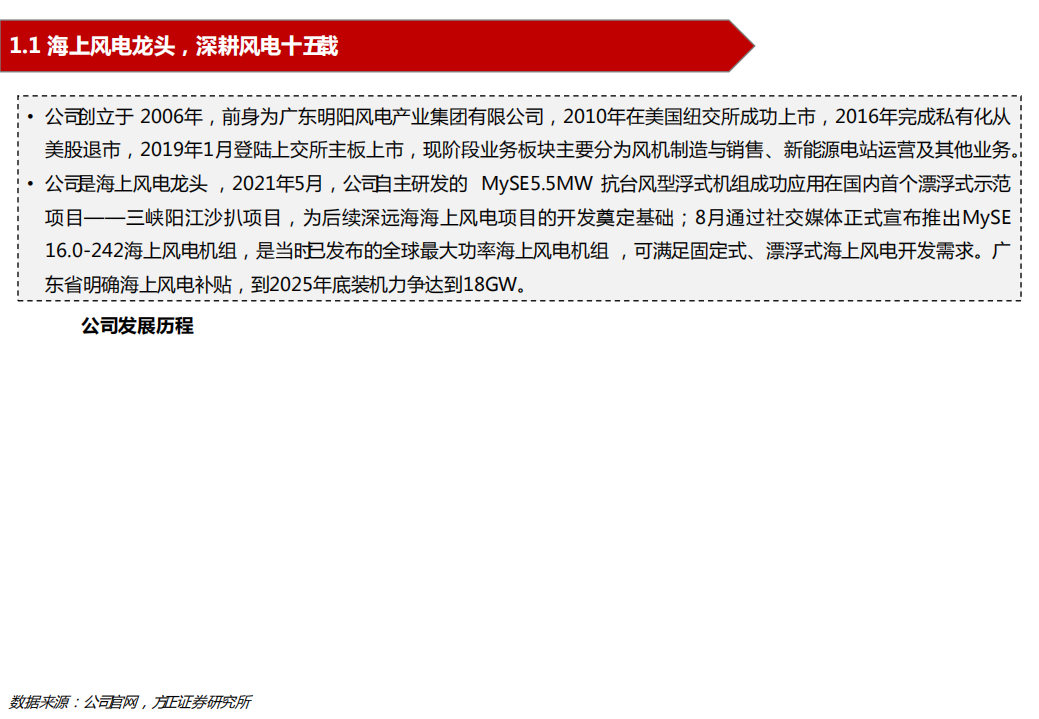 1.1 海上风电龙头，深耕风电十五载

• 公司创立于 2006年，前身为广东明阳风电产业集团有限公司，2010年在美国纽交所成功上市，2016年完成私有化从美股退市，2019年1月登陆上交所主板上市，现阶段业务板块主要分为风机制造与销售、新能源电站运营及其他业务。

• 公司是海上风电龙头，2021年5月，公司自主研发的 MySE5.5MW 抗台风型浮式机组成功应用在国内首个漂浮式示范项目——三峡阳江沙扒项目，为后续深远海海上风电项目的开发奠定基础；8月通过社交媒体正式宣布推出MySE 16.0-242海上风电机组，是当时已发布的全球最大功率海上风电机组，可满足固定式、漂浮式海上风电开发需求。广东省明确海上风电补贴，到2025年底装机力争达到18GW。

公司发展历程

数据来源：公司官网，方正证券研究所